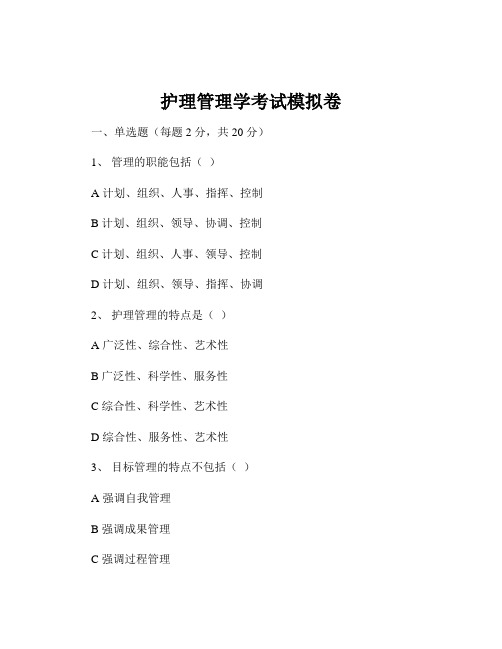 护理管理学考试模拟卷

一、单选题（每题 2 分，共 20 分）

1、 管理的职能包括（ ）

A 计划、组织、人事、指挥、控制

B 计划、组织、领导、协调、控制

C 计划、组织、人事、领导、控制

D 计划、组织、领导、指挥、协调

2、 护理管理的特点是（ ）

A 广泛性、综合性、艺术性

B 广泛性、科学性、服务性

C 综合性、科学性、艺术性

D 综合性、服务性、艺术性

3、 目标管理的特点不包括（ ）

A 强调自我管理

B 强调成果管理

C 强调过程管理